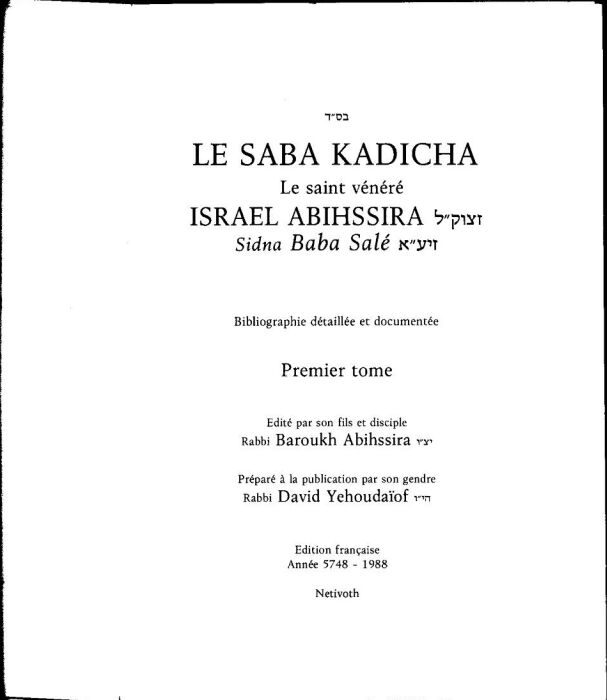 בס״ד

LE SABA KADICHA

Le saint vénéré

ISRAEL ABIHSSIRA זצוק״ל

Sidna Baba Salé זיע״א

Bibliographie détaillée et documentée

Premier tome

Edité par son fils et disciple
Rabbi Baroukh Abihssira יצ״ו

Préparé à la publication par son gendre
Rabbi David Yehoudaïof הי״ו

Edition française
Année 5748 - 1988

Netivoth